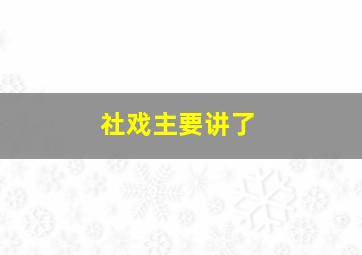 社戏主要讲了